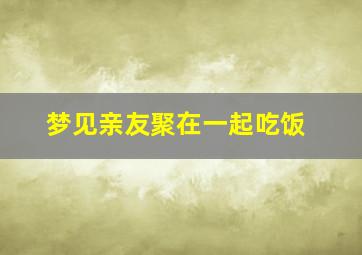 梦见亲友聚在一起吃饭